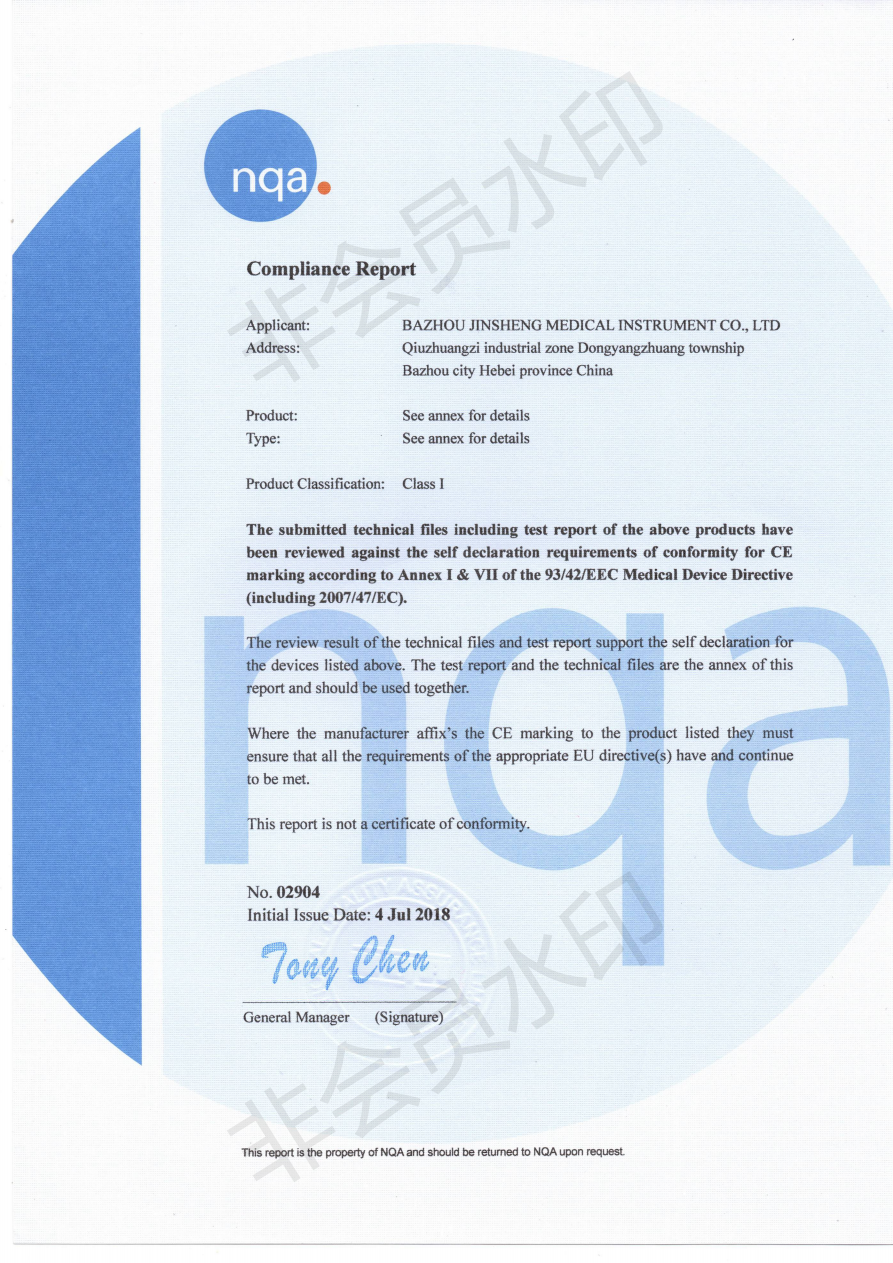 nqa.

非会员水印

Compliance Report

Applicant: BAZHOU JINSHENG MEDICAL INSTRUMENT CO., LTD
Address: Qiuzhuangzi industrial zone Dongyangzhuang township Bazhou city Hebei province China

Product: See annex for details
Type: See annex for details

Product Classification: Class I

The submitted technical files including test report of the above products have been reviewed against the self declaration requirements of conformity for CE marking according to Annex I & VII of the 93/42/EEC Medical Device Directive (including 2007/47/EC).

The review result of the technical files and test report support the self declaration for the devices listed above. The test report and the technical files are the annex of this report and should be used together.

Where the manufacturer affix's the CE marking to the product listed they must ensure that all the requirements of the appropriate EU directive(s) have and continue to be met.

This report is not a certificate of conformity.

No. 02904
Initial Issue Date: 4 Jul 2018

Tony Chen

General Manager (Signature)

非会员水印

This report is the property of NQA and should be returned to NQA upon request.